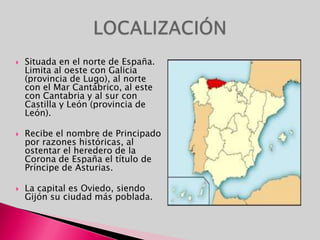 LOCALIZACIÓN

Situada en el norte de España. Limita al oeste con Galicia (provincia de Lugo), al norte con el Mar Cantábrico, al este con Cantabria y al sur con Castilla y León (provincia de León).

Recibe el nombre de Principado por razones históricas, al ostentar el heredero de la Corona de España el título de Príncipe de Asturias.

La capital es Oviedo, siendo Gijón su ciudad más poblada.